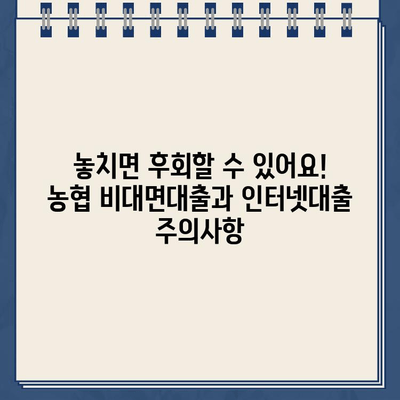 놓치면 후회할 수 있어요! 농협 비대면대출과 인터넷대출 주의사항